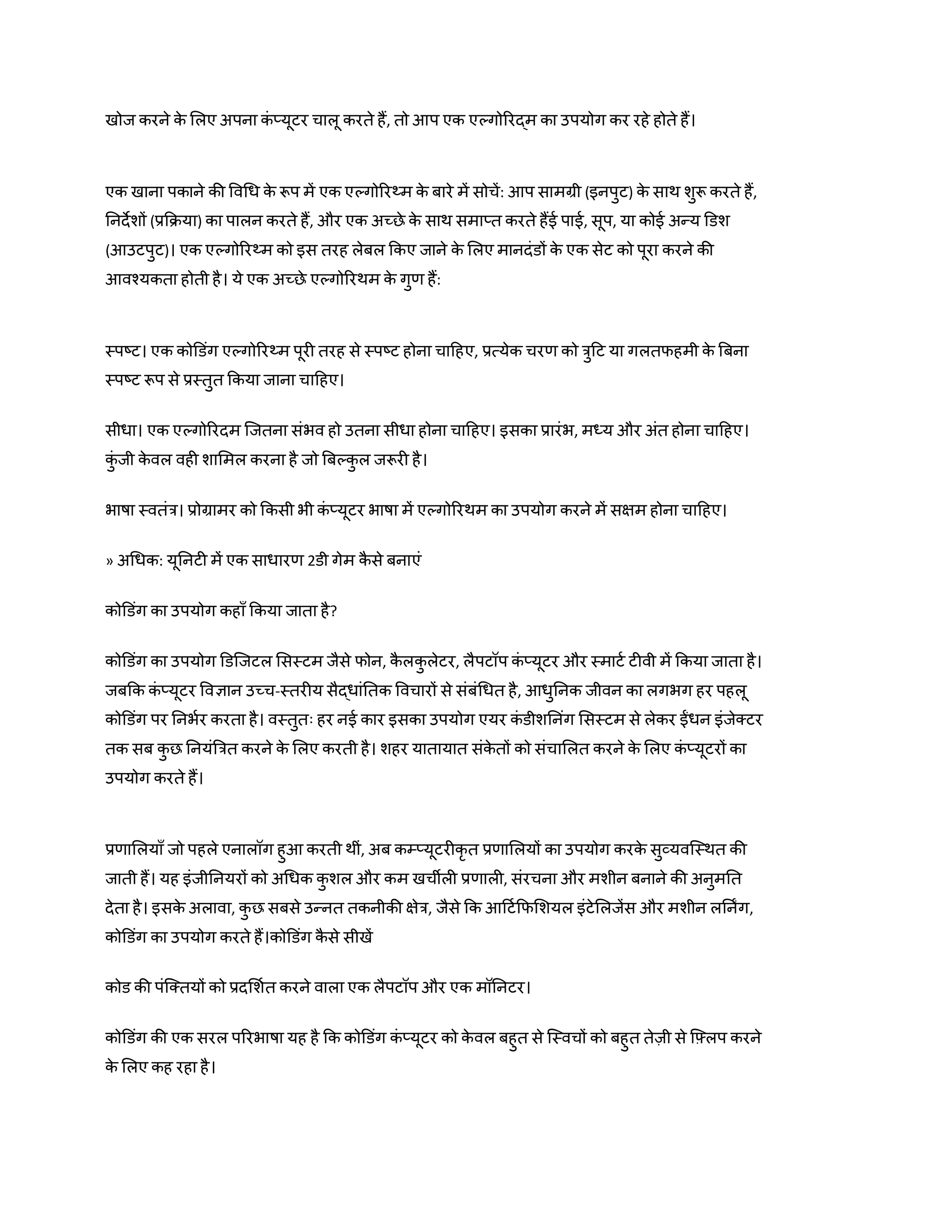 खोज करने के लिए अपना कंप्यूटर चालू करते हैं, तो आप एक एल्गोरिद्म का उपयोग कर रहे होते हैं।

एक खाना पकाने की विधि के रूप में एक एल्गोरिथ्म के बारे में सोचें: आप सामग्री (इनपुट) के साथ शुरू करते हैं, निर्देशों (प्रक्रिया) का पालन करते हैं, और एक अच्छे के साथ समाप्त करते हैंई पाई, सूप, या कोई अन्य डिश (आउटपुट)। एक एल्गोरिथ्म को इस तरह लेबल किए जाने के लिए मानदंडों के एक सेट को पूरा करने की आवश्यकता होती है। ये एक अच्छे एल्गोरिथम के गुण हैं:

स्पष्ट। एक कोडिंग एल्गोरिथ्म पूरी तरह से स्पष्ट होना चाहिए, प्रत्येक चरण को त्रुटि या गलतफहमी के बिना स्पष्ट रूप से प्रस्तुत किया जाना चाहिए।

सीधा। एक एल्गोरिदम जितना संभव हो उतना सीधा होना चाहिए। इसका प्रारंभ, मध्य और अंत होना चाहिए। कुंजी केवल वही शामिल करना है जो बिल्कुल जरूरी है।

भाषा स्वतंत्र। प्रोग्रामर को किसी भी कंप्यूटर भाषा में एल्गोरिथम का उपयोग करने में सक्षम होना चाहिए।

» अधिक: यूनिटी में एक साधारण 2डी गेम कैसे बनाएं

कोडिंग का उपयोग कहाँ किया जाता है?

कोडिंग का उपयोग डिजिटल सिस्टम जैसे फोन, कैलकुलेटर, लैपटॉप कंप्यूटर और स्मार्ट टीवी में किया जाता है। जबकि कंप्यूटर विज्ञान उच्च-स्तरीय सैद्धांतिक विचारों से संबंधित है, आधुनिक जीवन का लगभग हर पहलू कोडिंग पर निर्भर करता है। वस्तुतः हर नई कार इसका उपयोग एयर कंडीशनिंग सिस्टम से लेकर ईंधन इंजेक्टर तक सब कुछ नियंत्रित करने के लिए करती है। शहर यातायात संकेतों को संचालित करने के लिए कंप्यूटरों का उपयोग करते हैं।

प्रणालियाँ जो पहले एनालॉग हुआ करती थीं, अब कम्प्यूटरीकृत प्रणालियों का उपयोग करके सुव्यवस्थित की जाती हैं। यह इंजीनियरों को अधिक कुशल और कम खर्चीली प्रणाली, संरचना और मशीन बनाने की अनुमति देता है। इसके अलावा, कुछ सबसे उन्नत तकनीकी क्षेत्र, जैसे कि आर्टिफिशियल इंटेलिजेंस और मशीन लर्निंग, कोडिंग का उपयोग करते हैं।कोडिंग कैसे सीखें

कोड की पंक्तियों को प्रदर्शित करने वाला एक लैपटॉप और एक मॉनिटर।

कोडिंग की एक सरल परिभाषा यह है कि कोडिंग कंप्यूटर को केवल बहुत से स्विचों को बहुत तेज़ी से फ़्लिप करने के लिए कह रहा है।